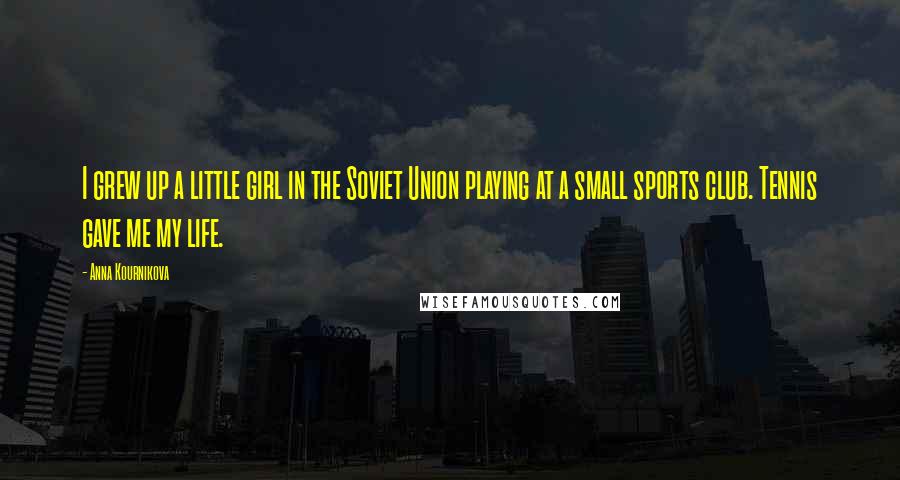 I grew up a little girl in the Soviet Union playing at a small sports club. Tennis gave me my life.

- Anna Kournikova

WISEFAMOUSQUOTES.COM